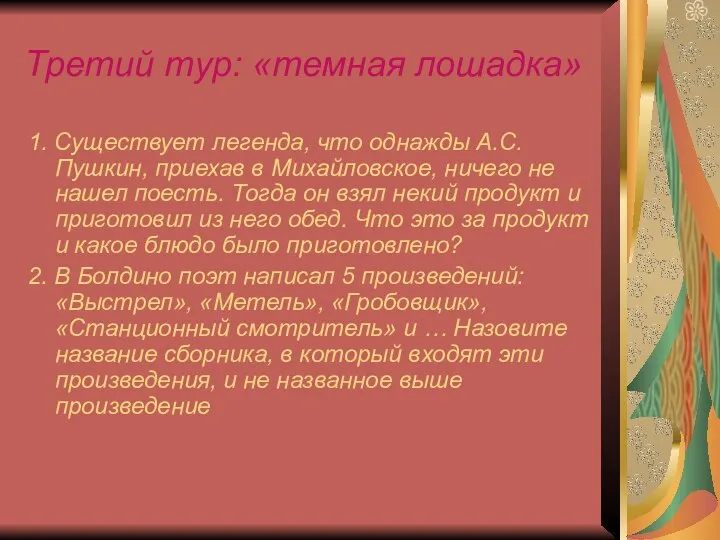 Третий тур: «темная лошадка»

1. Существует легенда, что однажды А.С. Пушкин, приехав в Михайловское, ничего не нашел поесть. Тогда он взял некий продукт и приготовил из него обед. Что это за продукт и какое блюдо было приготовлено?

2. В Болдино поэт написал 5 произведений: «Выстрел», «Метель», «Гробовщик», «Станционный смотритель» и … Назовите название сборника, в который входят эти произведения, и не названное выше произведение